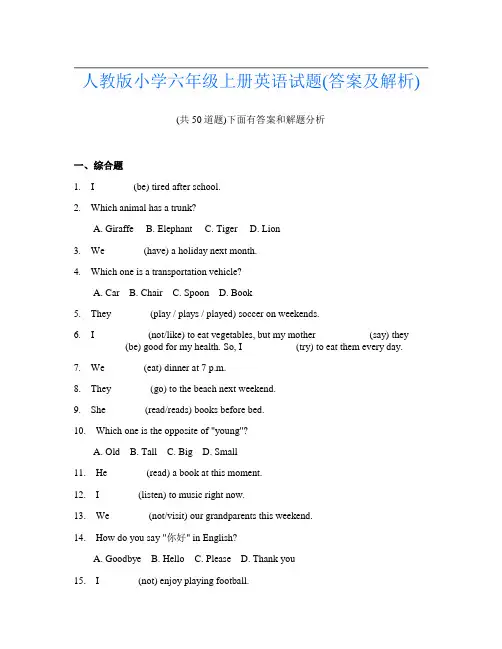 人教版小学六年级上册英语试题(答案及解析)

(共 50 道题)下面有答案和解题分析

一、综合题

1. I ______ (be) tired after school.

2. Which animal has a trunk?

A. Giraffe B. Elephant C. Tiger D. Lion

3. We ______ (have) a holiday next month.

4. Which one is a transportation vehicle?

A. Car B. Chair C. Spoon D. Book

5. They ______ (play / plays / played) soccer on weekends.

6. I ______ (not/like) to eat vegetables, but my mother ______ (say) they ______ (be) good for my health. So, I ______ (try) to eat them every day.

7. We ______ (eat) dinner at 7 p.m.

8. They ______ (go) to the beach next weekend.

9. She ______ (read/reads) books before bed.

10. Which one is the opposite of "young"?

A. Old B. Tall C. Big D. Small

11. He ______ (read) a book at this moment.

12. I ______ (listen) to music right now.

13. We ______ (not/visit) our grandparents this weekend.

14. How do you say "你好" in English?

A. Goodbye B. Hello C. Please D. Thank you

15. I ______ (not) enjoy playing football.